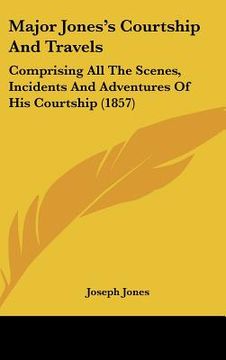 Major Jones's Courtship And Travels

Comprising All The Scenes, Incidents And Adventures Of His Courtship (1857)

Joseph Jones